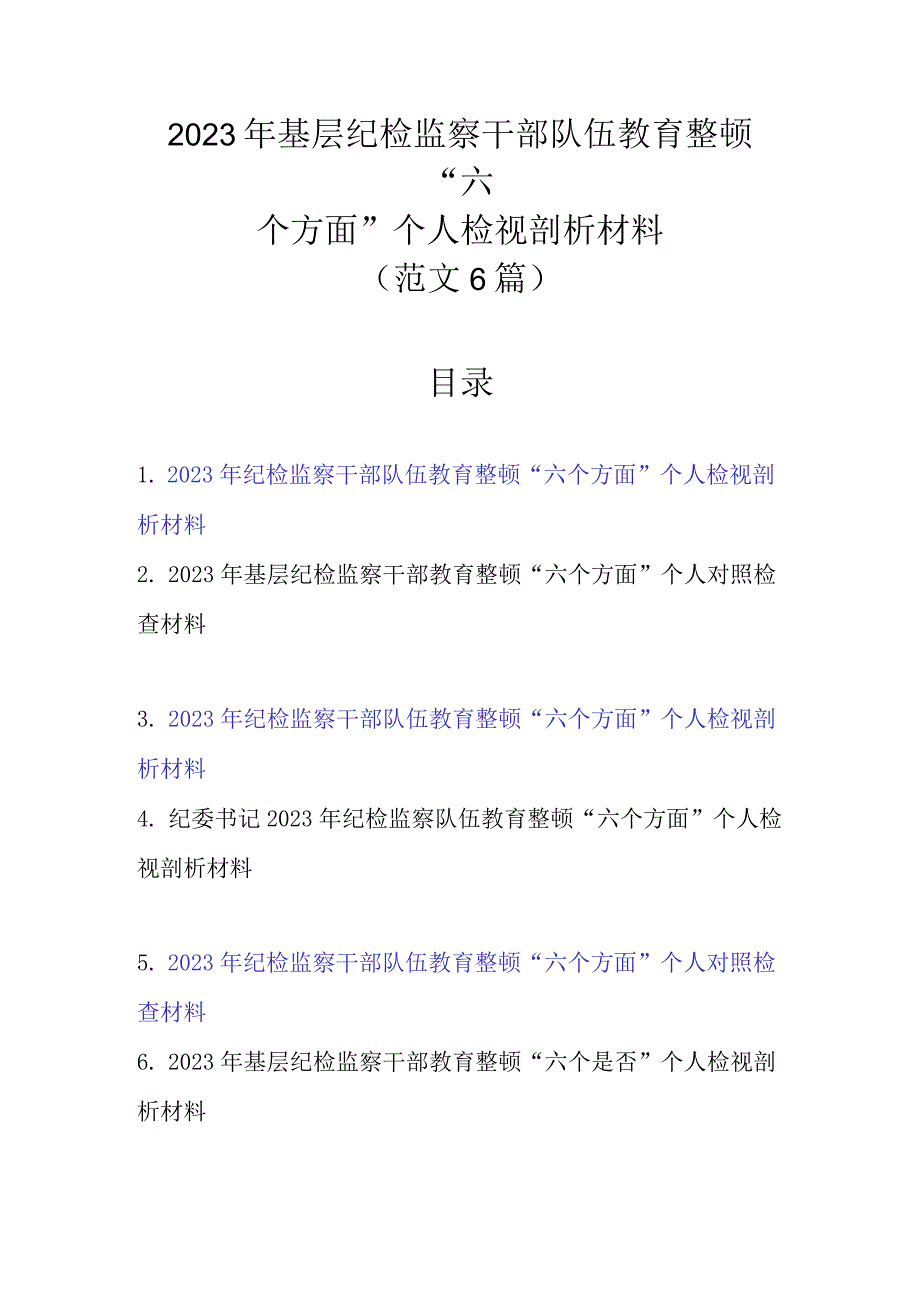 2023年基层纪检监察干部队伍教育整顿“六个方面”个人检视剖析材料（范文6篇）

目录

1. 2023年纪检监察干部队伍教育整顿“六个方面”个人检视剖析材料

2. 2023年基层纪检监察干部教育整顿“六个方面”个人对照检查材料

3. 2023年纪检监察干部队伍教育整顿“六个方面”个人检视剖析材料

4. 纪委书记2023年纪检监察队伍教育整顿“六个方面”个人检视剖析材料

5. 2023年纪检监察干部队伍教育整顿“六个方面”个人对照检查材料

6. 2023年基层纪检监察干部教育整顿“六个是否”个人检视剖析材料